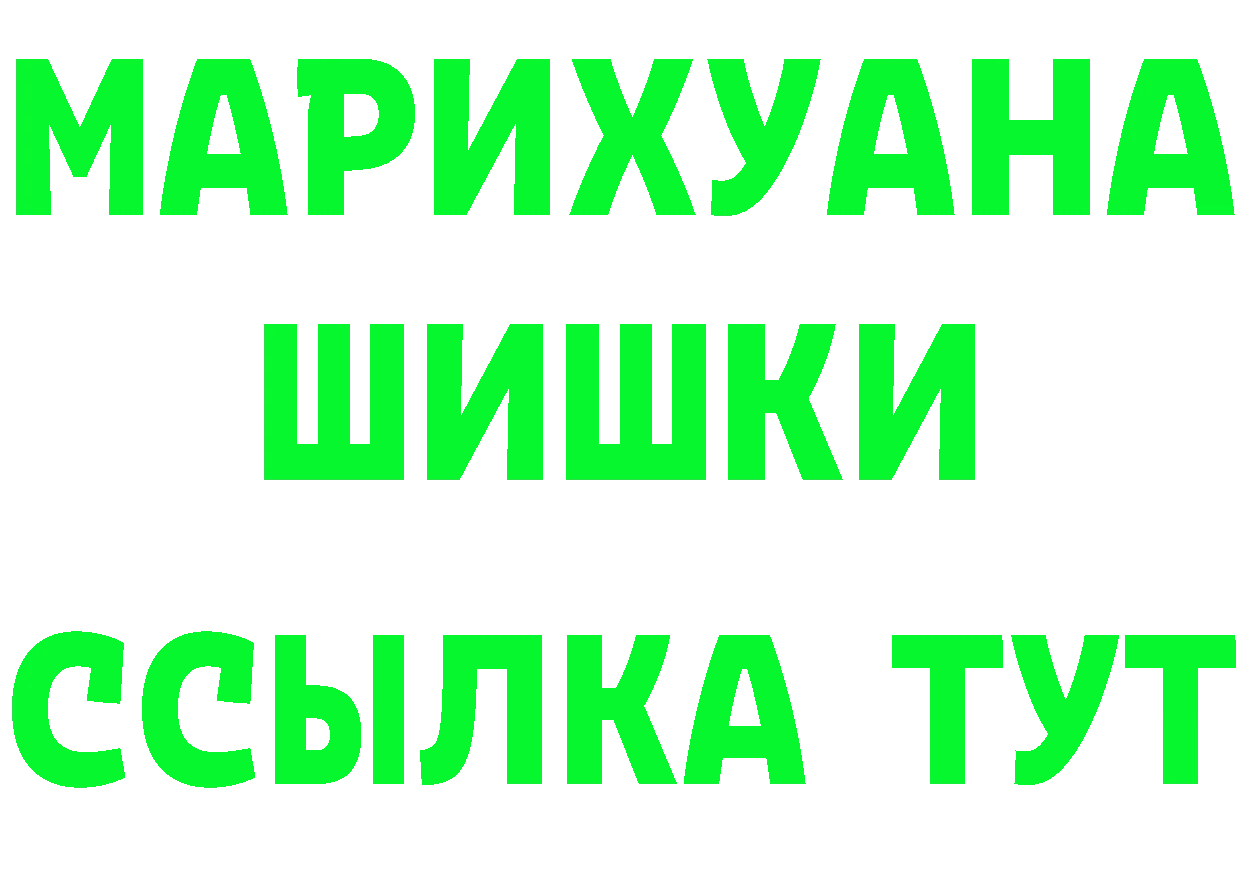 МАРИХУАНА
ШИШКИ
ССЫЛКА ТУТ